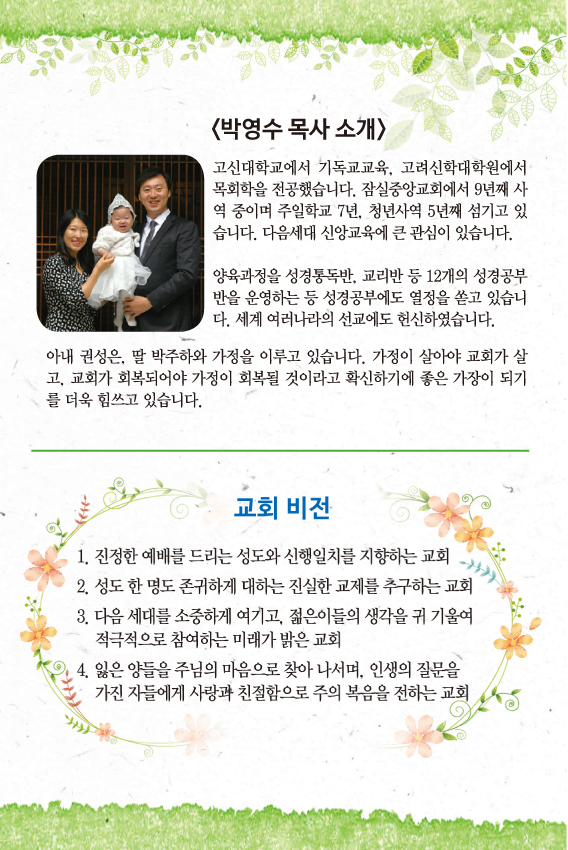 〈박영수 목사 소개〉

고신대학교에서 기독교교육, 고려신학대학원에서 목회학을 전공했습니다. 잠실중앙교회에서 9년째 사역 중이며 주일학교 7년, 청년사역 5년째 섬기고 있습니다. 다음세대 신앙교육에 큰 관심이 있습니다.

양육과정을 성경통독반, 교리반 등 12개의 성경공부반을 운영하는 등 성경공부에도 열정을 쏟고 있습니다. 세계 여러나라의 선교에도 헌신하였습니다.

아내 권성은, 딸 박주하와 가정을 이루고 있습니다. 가정이 살아야 교회가 살고, 교회가 회복되어야 가정이 회복될 것이라고 확신하기에 좋은 가장이 되기를 더욱 힘쓰고 있습니다.

교회 비전

1. 진정한 예배를 드리는 성도와 신행일치를 지향하는 교회
2. 성도 한 명도 존귀하게 대하는 진실한 교제를 추구하는 교회
3. 다음 세대를 소중하게 여기고, 젊은이들의 생각을 귀 기울여 적극적으로 참여하는 미래가 밝은 교회
4. 잃은 양들을 주님의 마음으로 찾아 나서며, 인생의 질문을 가진 자들에게 사랑과 친절함으로 주의 복음을 전하는 교회